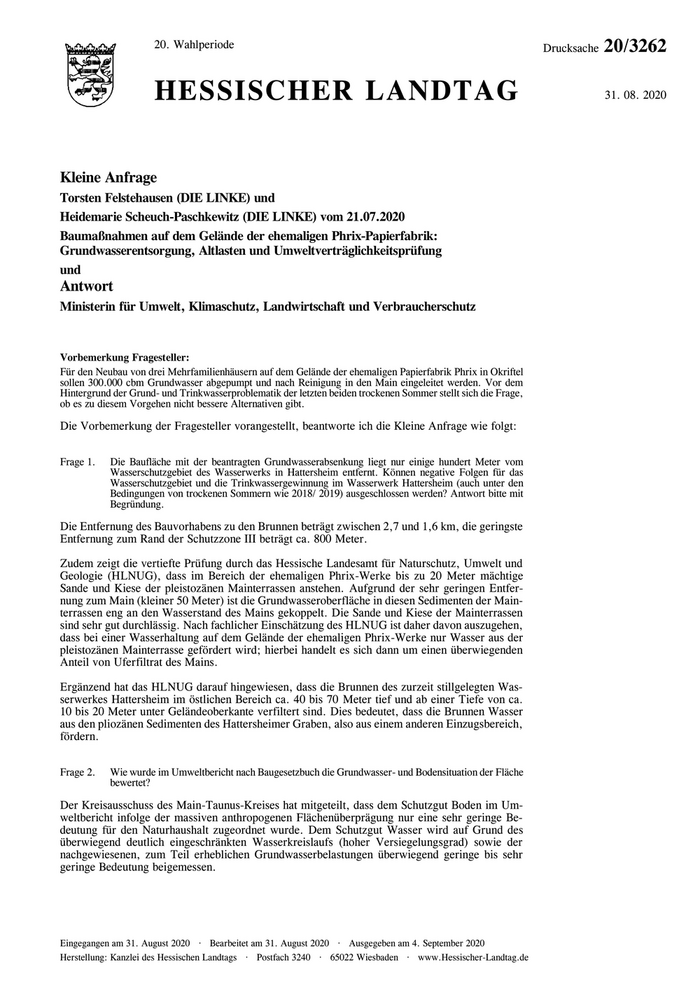 20. Wahlperiode

Drucksache 20/3262

HESSISCHER LANDTAG

31. 08. 2020

Kleine Anfrage

Torsten Felstehausen (DIE LINKE) und

Heidemarie Scheuch-Paschkewitz (DIE LINKE) vom 21.07.2020

Baumaßnahmen auf dem Gelände der ehemaligen Phrix-Papierfabrik: Grundwasserentsorgung, Altlasten und Umweltverträglichkeitsprüfung

und

Antwort

Ministerin für Umwelt, Klimaschutz, Landwirtschaft und Verbraucherschutz

Vorbemerkung Fragesteller:
Für den Neubau von drei Mehrfamilienhäusern auf dem Gelände der ehemaligen Papierfabrik Phrix in Okriftel sollen 300.000 cbm Grundwasser abgepumpt und nach Reinigung in den Main eingeleitet werden. Vor dem Hintergrund der Grund- und Trinkwasserproblematik der letzten beiden trockenen Sommer stellt sich die Frage, ob es zu diesem Vorgehen nicht bessere Alternativen gibt.

Die Vorbemerkung der Fragesteller vorangestellt, beantworte ich die Kleine Anfrage wie folgt:

Frage 1. Die Baufläche mit der beantragten Grundwasserabsenkung liegt nur einige hundert Meter vom Wasserschutzgebiet des Wasserwerks in Hattersheim entfernt. Können negative Folgen für das Wasserschutzgebiet und die Trinkwassergewinnung im Wasserwerk Hattersheim (auch unter den Bedingungen von trockenen Sommern wie 2018/ 2019) ausgeschlossen werden? Antwort bitte mit Begründung.

Die Entfernung des Bauvorhabens zu den Brunnen beträgt zwischen 2,7 und 1,6 km, die geringste Entfernung zum Rand der Schutzzone III beträgt ca. 800 Meter.

Zudem zeigt die vertiefte Prüfung durch das Hessische Landesamt für Naturschutz, Umwelt und Geologie (HLNUG), dass im Bereich der ehemaligen Phrix-Werke bis zu 20 Meter mächtige Sande und Kiese der pleistozänen Mainterrassen anstehen. Aufgrund der sehr geringen Entfernung zum Main (kleiner 50 Meter) ist die Grundwasseroberfläche in diesen Sedimenten der Mainterrassen eng an den Wasserstand des Mains gekoppelt. Die Sande und Kiese der Mainterrassen sind sehr gut durchlässig. Nach fachlicher Einschätzung des HLNUG ist daher davon auszugehen, dass bei einer Wasserhaltung auf dem Gelände der ehemaligen Phrix-Werke nur Wasser aus der pleistozänen Mainterrasse gefördert wird; hierbei handelt es sich dann um einen überwiegenden Anteil von Uferfiltrat des Mains.

Ergänzend hat das HLNUG darauf hingewiesen, dass die Brunnen des zurzeit stillgelegten Wasserwerkes Hattersheim im östlichen Bereich ca. 40 bis 70 Meter tief und ab einer Tiefe von ca. 10 bis 20 Meter unter Geländeoberkante verfiltert sind. Dies bedeutet, dass die Brunnen Wasser aus den pliozänen Sedimenten des Hattersheimer Graben, also aus einem anderen Einzugsbereich, fördern.

Frage 2. Wie wurde im Umweltbericht nach Baugesetzbuch die Grundwasser- und Bodensituation der Fläche bewertet?

Der Kreisausschuss des Main-Taunus-Kreises hat mitgeteilt, dass dem Schutzgut Boden im Umweltbericht infolge der massiven anthropogenen Flächenüberprägung nur eine sehr geringe Bedeutung für den Naturhaushalt zugeordnet wurde. Dem Schutzgut Wasser wird auf Grund des überwiegend deutlich eingeschränkten Wasserkreislaufs (hoher Versiegelungsgrad) sowie der nachgewiesenen, zum Teil erheblichen Grundwasserbelastungen überwiegend geringe bis sehr geringe Bedeutung beigemessen.

Eingegangen am 31. August 2020 · Bearbeitet am 31. August 2020 · Ausgegeben am 4. September 2020
Herstellung: Kanzlei des Hessischen Landtags · Postfach 3240 · 65022 Wiesbaden · www.Hessischer-Landtag.de